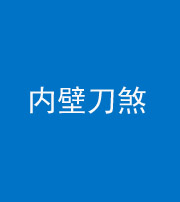 内壁刀煞